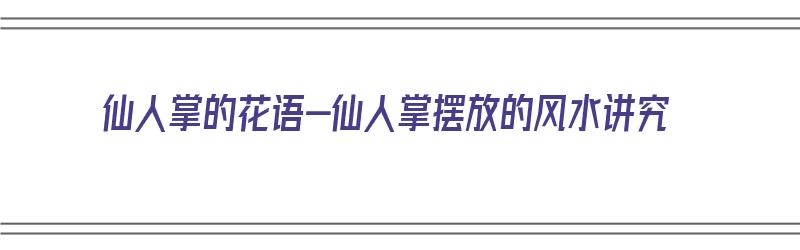 仙人掌的花语—仙人掌摆放的风水讲究